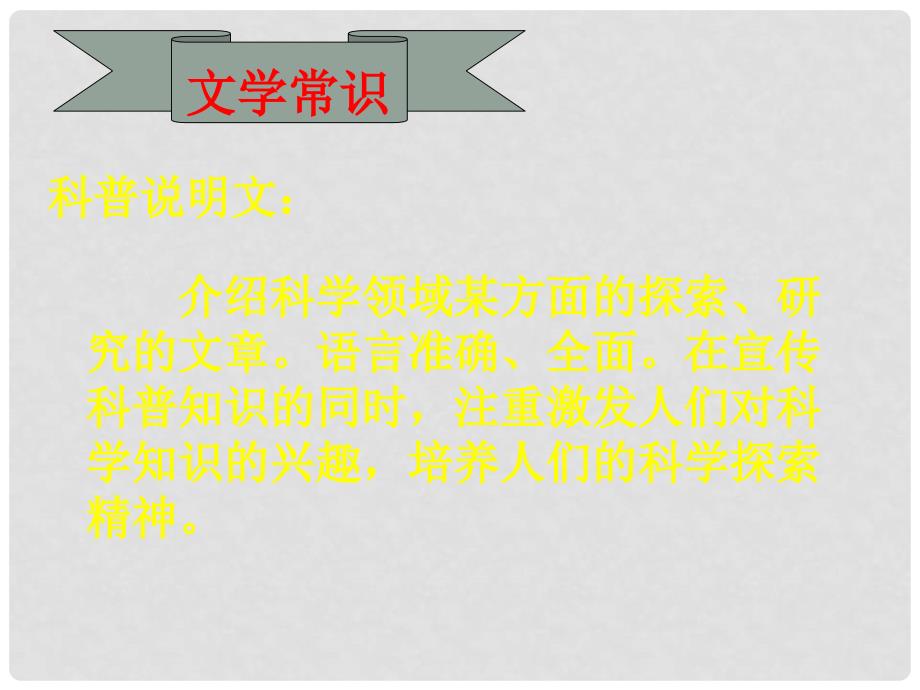 文学常识

科普说明文：

介绍科学领域某方面的探索、研究的文章。语言准确、全面。在宣传科普知识的同时，注重激发人们对科学知识的兴趣，培养人们的科学探索精神。